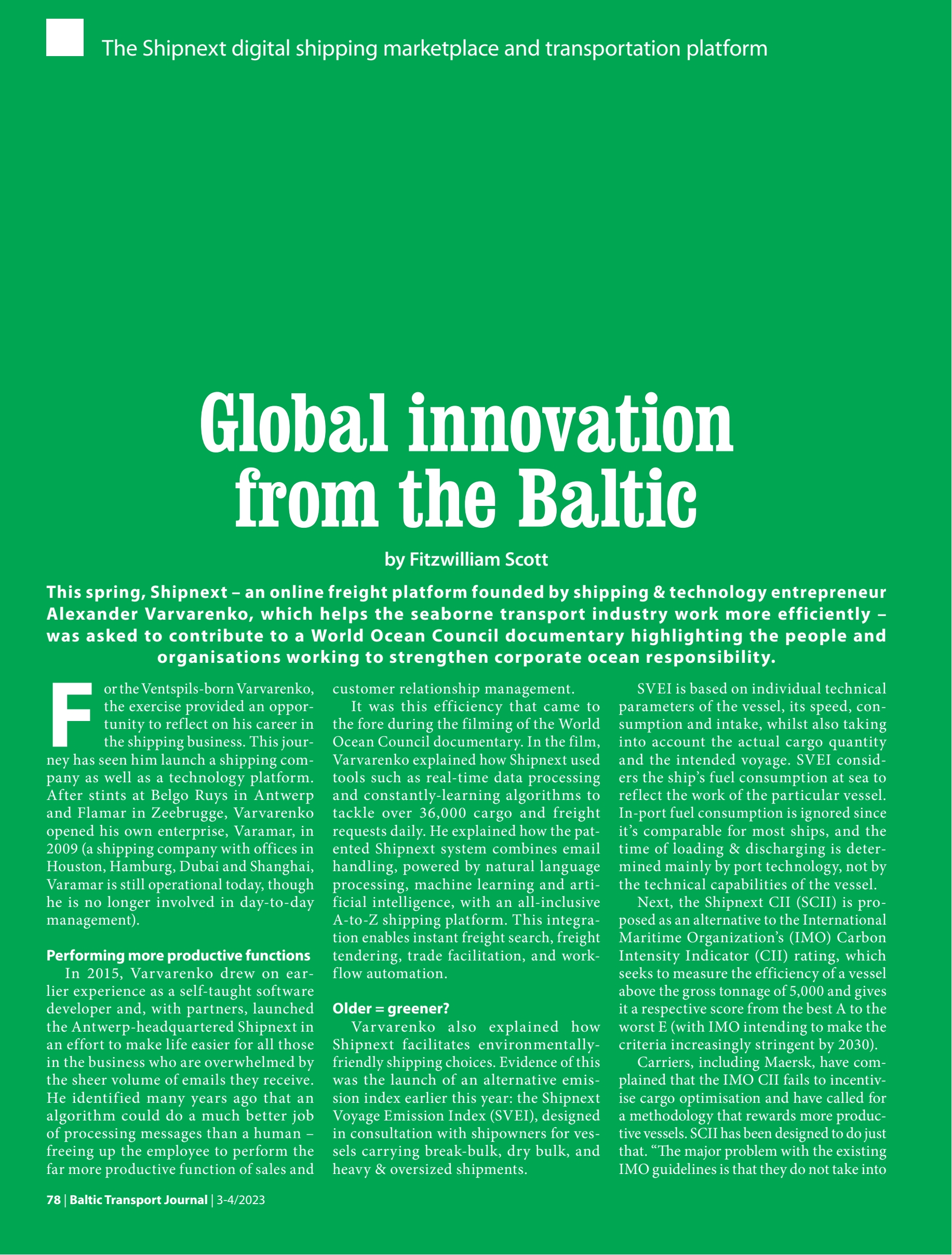 The Shipnext digital shipping marketplace and transportation platform

Global innovation from the Baltic

by Fitzwilliam Scott

This spring, Shipnext – an online freight platform founded by shipping & technology entrepreneur Alexander Varvarenko, which helps the seaborne transport industry work more efficiently – was asked to contribute to a World Ocean Council documentary highlighting the people and organisations working to strengthen corporate ocean responsibility.

For the Ventspils-born Varvarenko, the exercise provided an opportunity to reflect on his career in the shipping business. This journey has seen him launch a shipping company as well as a technology platform. After stints at Belgo Ruys in Antwerp and Flamar in Zeebrugge, Varvarenko opened his own enterprise, Varamar, in 2009 (a shipping company with offices in Houston, Hamburg, Dubai and Shanghai, Varamar is still operational today, though he is no longer involved in day-to-day management).

Performing more productive functions

In 2015, Varvarenko drew on earlier experience as a self-taught software developer and, with partners, launched the Antwerp-headquartered Shipnext in an effort to make life easier for all those in the business who are overwhelmed by the sheer volume of emails they receive. He identified many years ago that an algorithm could do a much better job of processing messages than a human – freeing up the employee to perform the far more productive function of sales and customer relationship management.

It was this efficiency that came to the fore during the filming of the World Ocean Council documentary. In the film, Varvarenko explained how Shipnext used tools such as real-time data processing and constantly-learning algorithms to tackle over 36,000 cargo and freight requests daily. He explained how the patented Shipnext system combines email handling, powered by natural language processing, machine learning and artificial intelligence, with an all-inclusive A-to-Z shipping platform. This integration enables instant freight search, freight tendering, trade facilitation, and workflow automation.

Older = greener?

Varvarenko also explained how Shipnext facilitates environmentally-friendly shipping choices. Evidence of this was the launch of an alternative emission index earlier this year: the Shipnext Voyage Emission Index (SVEI), designed in consultation with shipowners for vessels carrying break-bulk, dry bulk, and heavy & oversized shipments.

SVEI is based on individual technical parameters of the vessel, its speed, consumption and intake, whilst also taking into account the actual cargo quantity and the intended voyage. SVEI considers the ship's fuel consumption at sea to reflect the work of the particular vessel. In-port fuel consumption is ignored since it's comparable for most ships, and the time of loading & discharging is determined mainly by port technology, not by the technical capabilities of the vessel.

Next, the Shipnext CII (SCII) is proposed as an alternative to the International Maritime Organization's (IMO) Carbon Intensity Indicator (CII) rating, which seeks to measure the efficiency of a vessel above the gross tonnage of 5,000 and gives it a respective score from the best A to the worst E (with IMO intending to make the criteria increasingly stringent by 2030).

Carriers, including Maersk, have complained that the IMO CII fails to incentivise cargo optimisation and have called for a methodology that rewards more productive vessels. SCII has been designed to do just that. "The major problem with the existing IMO guidelines is that they do not take into

78 | Baltic Transport Journal | 3-4/2023